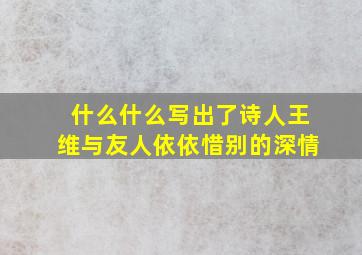 什么什么写出了诗人王维与友人依依惜别的深情